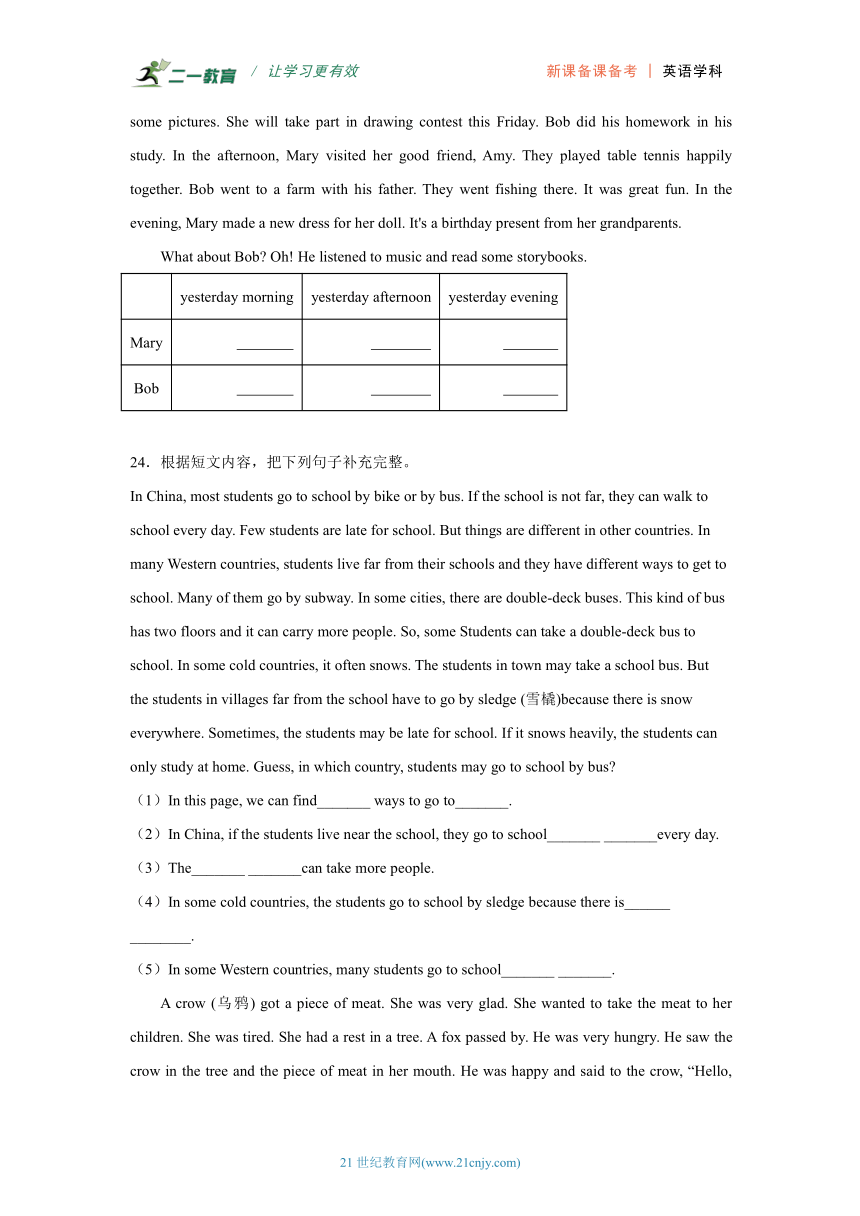 二一教育 / 让学习更有效　　新课备课备考 | 英语学科

some pictures. She will take part in drawing contest this Friday. Bob did his homework in his study. In the afternoon, Mary visited her good friend, Amy. They played table tennis happily together. Bob went to a farm with his father. They went fishing there. It was great fun. In the evening, Mary made a new dress for her doll. It's a birthday present from her grandparents.

What about Bob? Oh! He listened to music and read some storybooks.

| | yesterday morning | yesterday afternoon | yesterday evening |
|---|---|---|---|
| Mary | ________ | ________ | ________ |
| Bob | ________ | ________ | ________ |

24．根据短文内容，把下列句子补充完整。

In China, most students go to school by bike or by bus. If the school is not far, they can walk to school every day. Few students are late for school. But things are different in other countries. In many Western countries, students live far from their schools and they have different ways to get to school. Many of them go by subway. In some cities, there are double-deck buses. This kind of bus has two floors and it can carry more people. So, some Students can take a double-deck bus to school. In some cold countries, it often snows. The students in town may take a school bus. But the students in villages far from the school have to go by sledge (雪橇)because there is snow everywhere. Sometimes, the students may be late for school. If it snows heavily, the students can only study at home. Guess, in which country, students may go to school by bus?

（1）In this page, we can find_______ ways to go to_______.

（2）In China, if the students live near the school, they go to school_______ _______every day.

（3）The_______ _______can take more people.

（4）In some cold countries, the students go to school by sledge because there is______ ________.

（5）In some Western countries, many students go to school_______ _______.

A crow (乌鸦) got a piece of meat. She was very glad. She wanted to take the meat to her children. She was tired. She had a rest in a tree. A fox passed by. He was very hungry. He saw the crow in the tree and the piece of meat in her mouth. He was happy and said to the crow, “Hello,

21 世纪教育网(www.21cnjy.com)